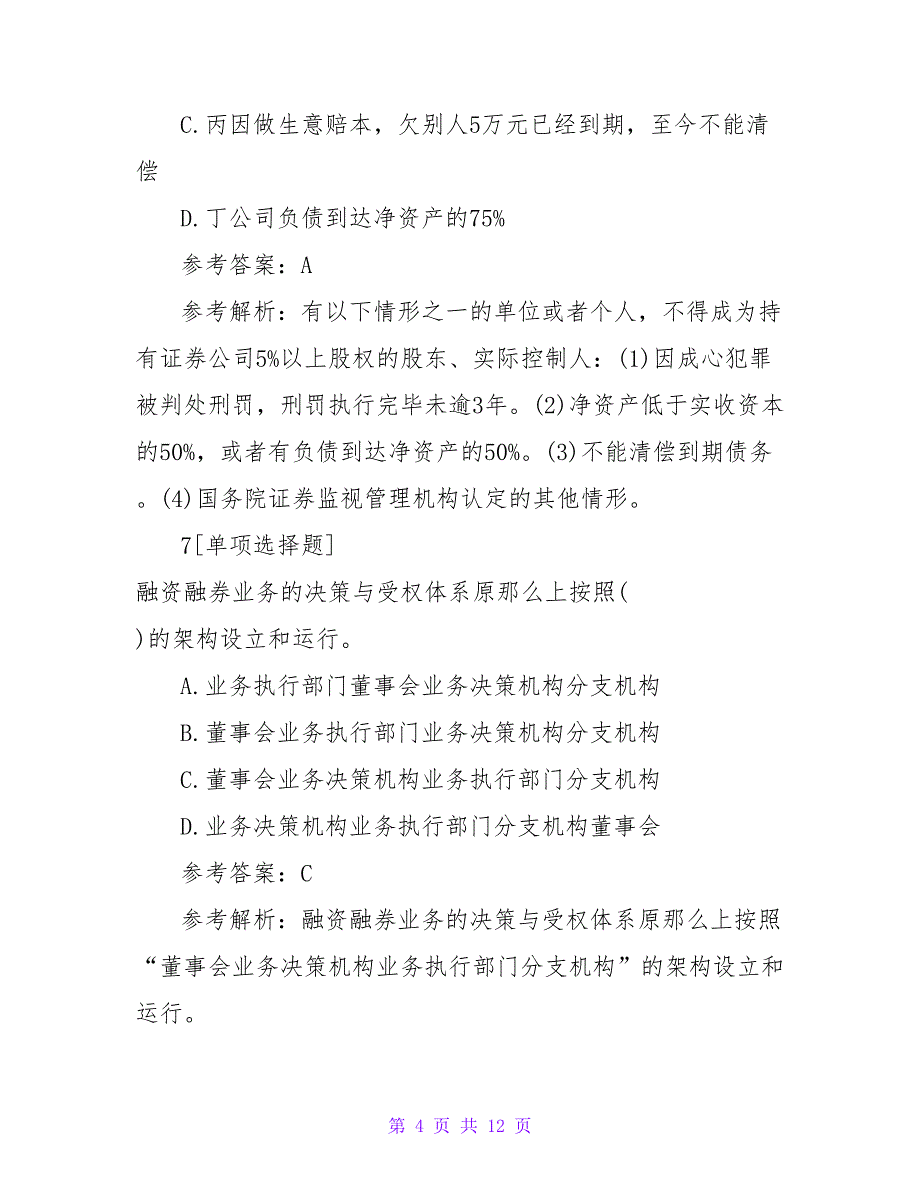 C.丙因做生意赔本，欠别人5万元已经到期，至今不能清偿

D.丁公司负债到达净资产的75%

参考答案：A

参考解析：有以下情形之一的单位或者个人，不得成为持有证券公司5%以上股权的股东、实际控制人：(1)因成心犯罪被判处刑罚，刑罚执行完毕未逾3年。(2)净资产低于实收资本的50%，或者有负债到达净资产的50%。(3)不能清偿到期债务。(4)国务院证券监视管理机构认定的其他情形。

7[单项选择题]

融资融券业务的决策与受权体系原那么上按照(

)的架构设立和运行。

A.业务执行部门董事会业务决策机构分支机构

B.董事会业务执行部门业务决策机构分支机构

C.董事会业务决策机构业务执行部门分支机构

D.业务决策机构业务执行部门分支机构董事会

参考答案：C

参考解析：融资融券业务的决策与受权体系原那么上按照“董事会业务决策机构业务执行部门分支机构”的架构设立和运行。

第 4 页 共 12 页